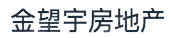 金望宇房地产